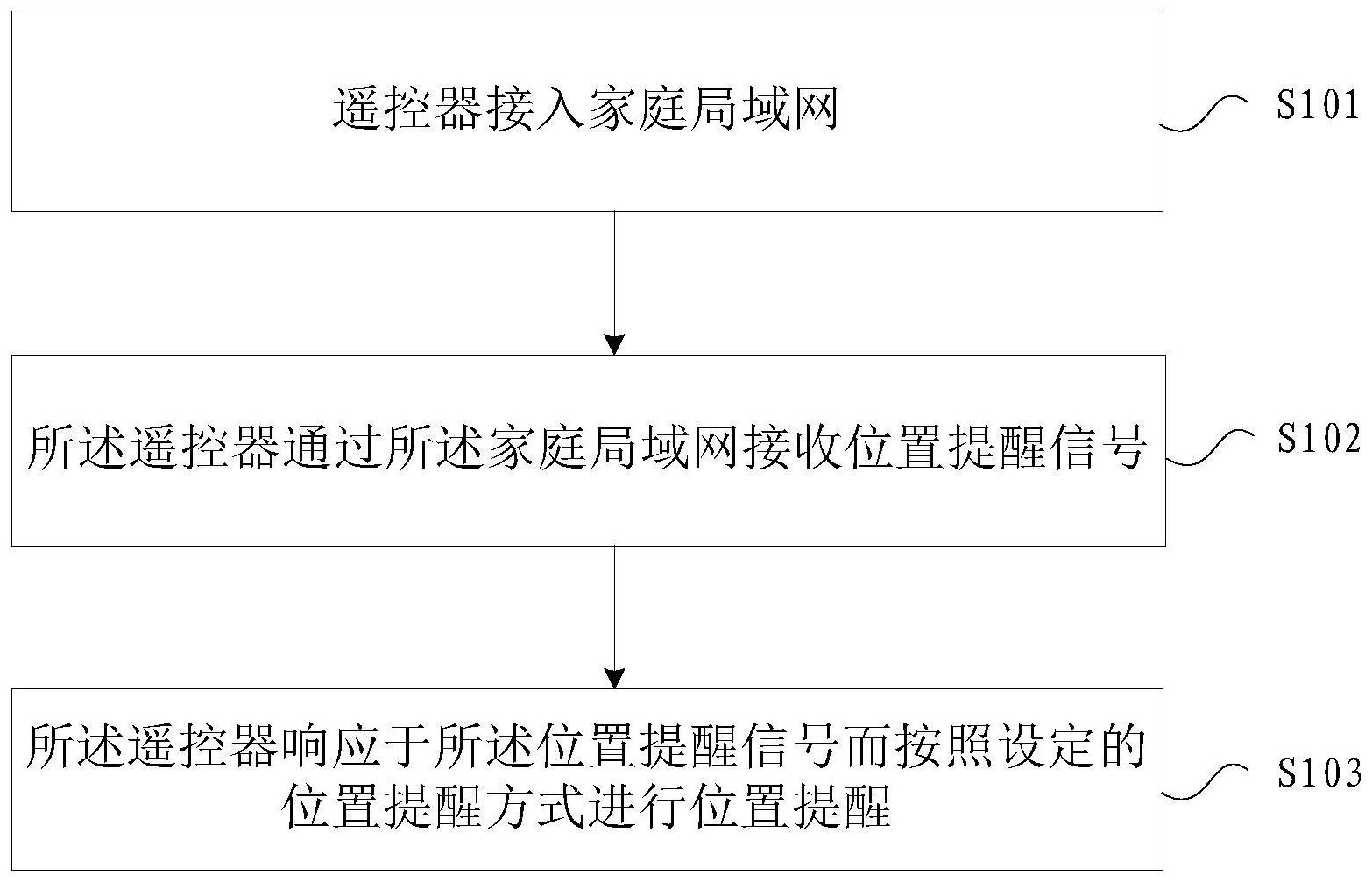 遥控器接入家庭局域网

S101

所述遥控器通过所述家庭局域网接收位置提醒信号

S102

所述遥控器响应于所述位置提醒信号而按照设定的位置提醒方式进行位置提醒

S103